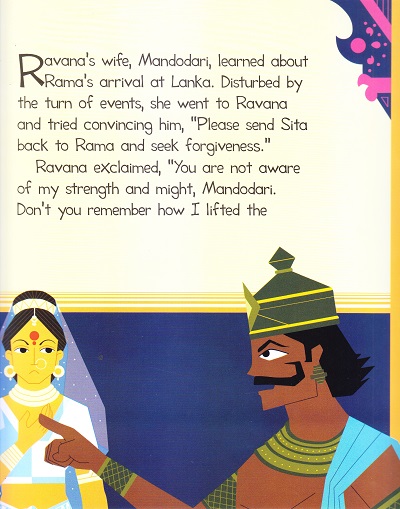 Ravana's wife, Mandodari, learned about Rama's arrival at Lanka. Disturbed by the turn of events, she went to Ravana and tried convincing him, "Please send Sita back to Rama and seek forgiveness."

Ravana exclaimed, "You are not aware of my strength and might, Mandodari. Don't you remember how I lifted the